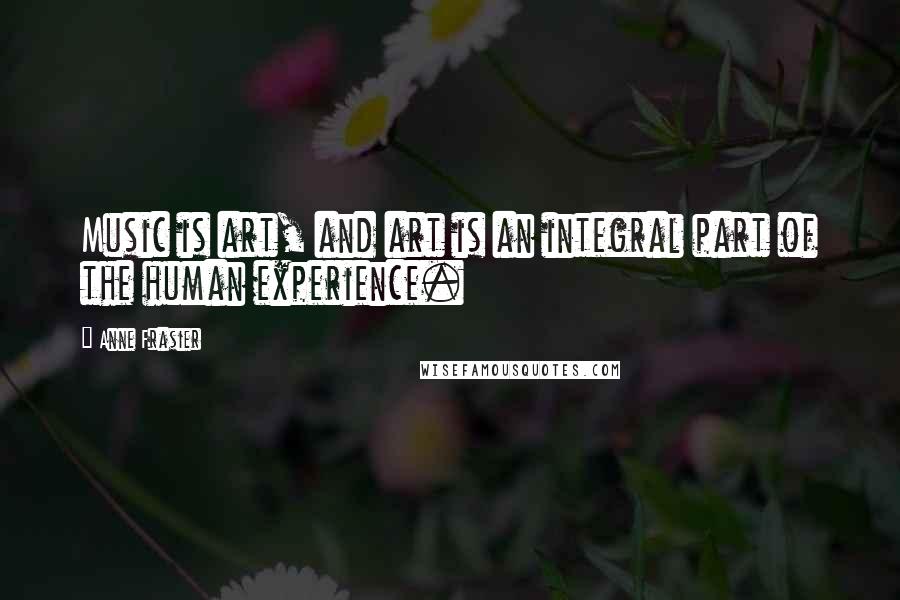 Music is art, and art is an integral part of the human experience.

Anne Frasier

WISEFAMOUSQUOTES.COM